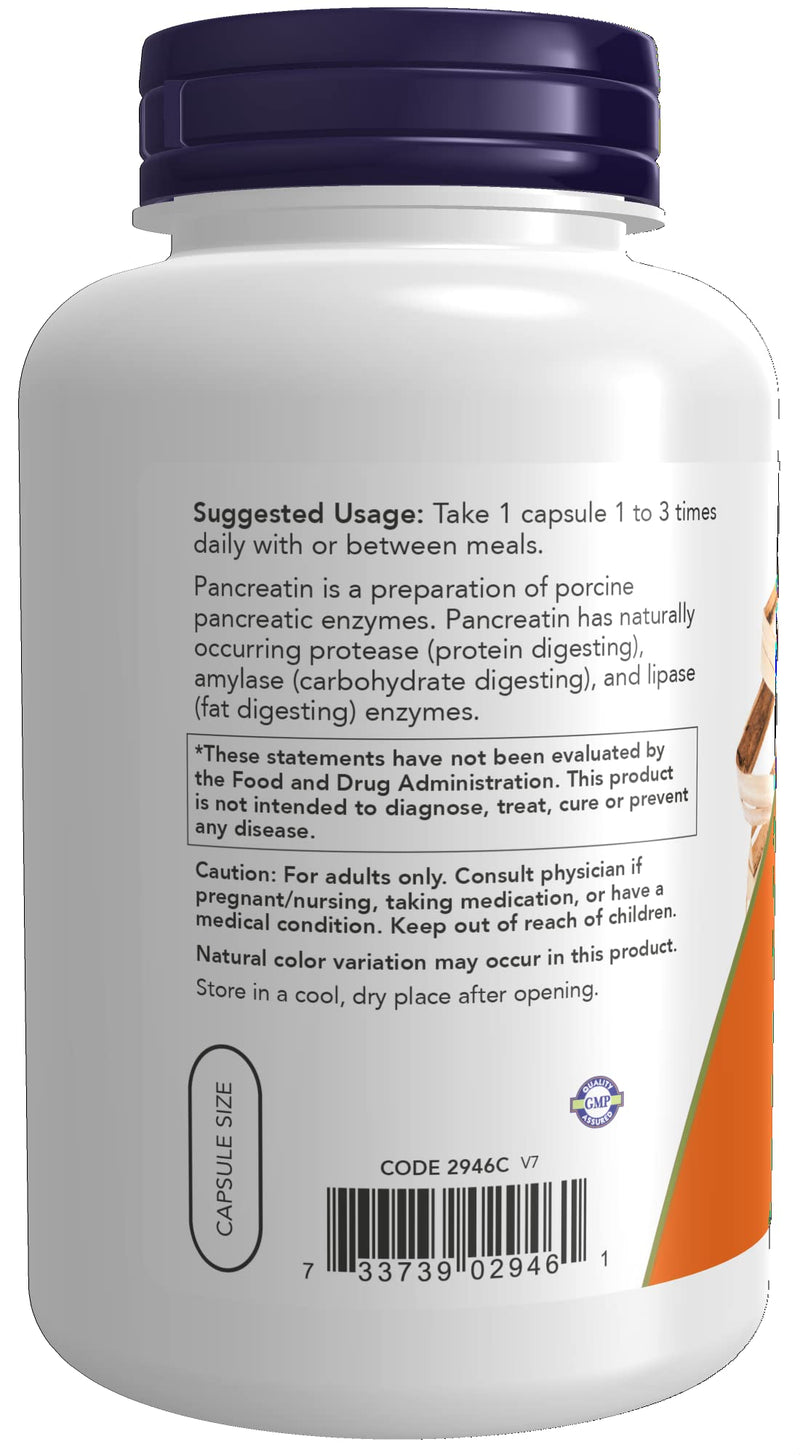 Suggested Usage: Take 1 capsule 1 to 3 times daily with or between meals.

Pancreatin is a preparation of porcine pancreatic enzymes. Pancreatin has naturally occurring protease (protein digesting), amylase (carbohydrate digesting), and lipase (fat digesting) enzymes.

*These statements have not been evaluated by the Food and Drug Administration. This product is not intended to diagnose, treat, cure or prevent any disease.

Caution: For adults only. Consult physician if pregnant/nursing, taking medication, or have a medical condition. Keep out of reach of children.

Natural color variation may occur in this product.

Store in a cool, dry place after opening.

CAPSULE SIZE

QUALITY GMP ASSURED

CODE 2946C V7

7 33739 02946 1